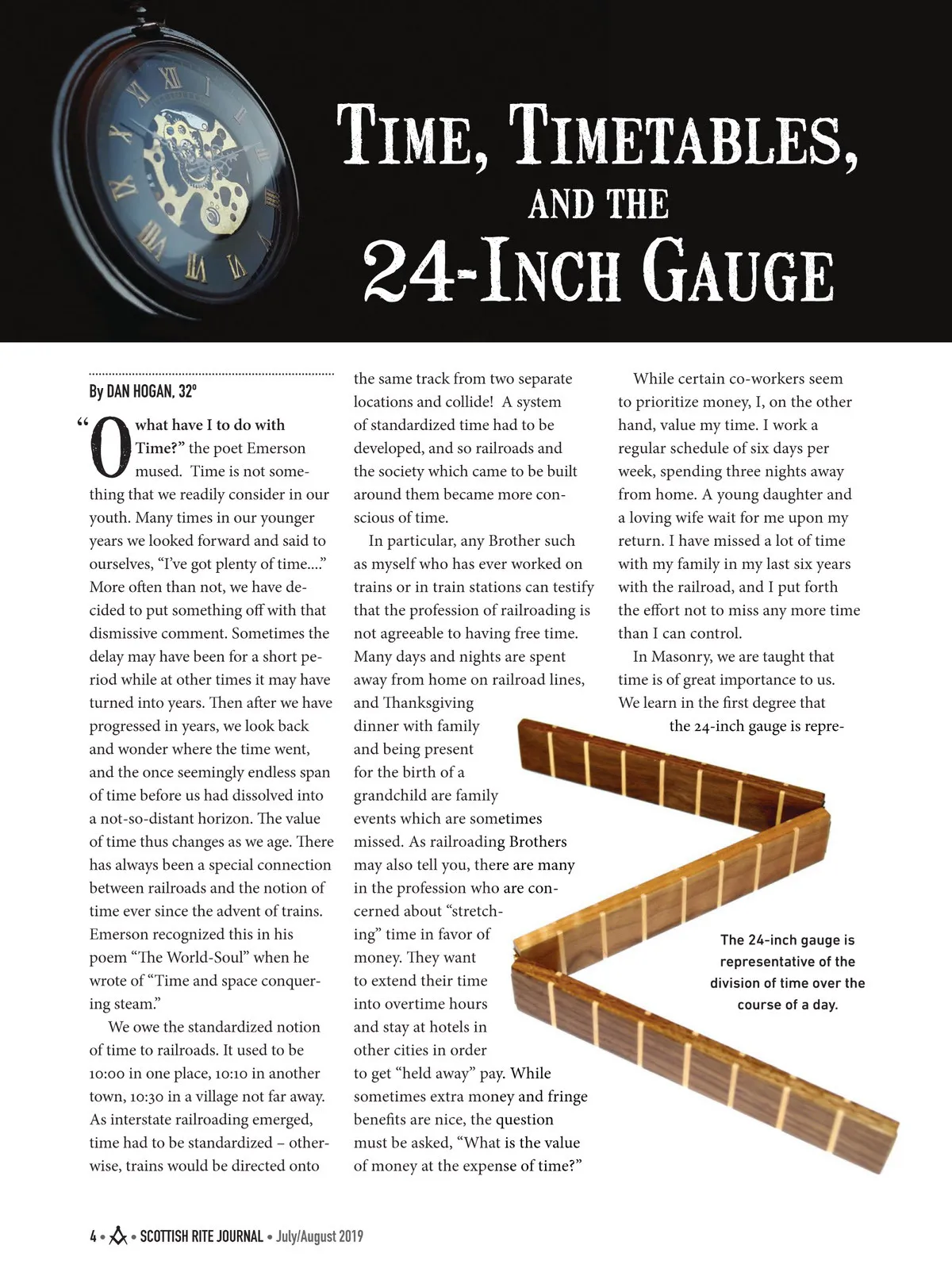 TIME, TIMETABLES, AND THE 24-INCH GAUGE

By DAN HOGAN, 32°

"O what have I to do with Time?" the poet Emerson mused. Time is not something that we readily consider in our youth. Many times in our younger years we looked forward and said to ourselves, "I've got plenty of time...." More often than not, we have decided to put something off with that dismissive comment. Sometimes the delay may have been for a short period while at other times it may have turned into years. Then after we have progressed in years, we look back and wonder where the time went, and the once seemingly endless span of time before us had dissolved into a not-so-distant horizon. The value of time thus changes as we age. There has always been a special connection between railroads and the notion of time ever since the advent of trains. Emerson recognized this in his poem "The World-Soul" when he wrote of "Time and space conquering steam."

We owe the standardized notion of time to railroads. It used to be 10:00 in one place, 10:10 in another town, 10:30 in a village not far away. As interstate railroading emerged, time had to be standardized – otherwise, trains would be directed onto the same track from two separate locations and collide! A system of standardized time had to be developed, and so railroads and the society which came to be built around them became more conscious of time.

In particular, any Brother such as myself who has ever worked on trains or in train stations can testify that the profession of railroading is not agreeable to having free time. Many days and nights are spent away from home on railroad lines, and Thanksgiving dinner with family and being present for the birth of a grandchild are family events which are sometimes missed. As railroading Brothers may also tell you, there are many in the profession who are concerned about "stretching" time in favor of money. They want to extend their time into overtime hours and stay at hotels in other cities in order to get "held away" pay. While sometimes extra money and fringe benefits are nice, the question must be asked, "What is the value of money at the expense of time?"

While certain co-workers seem to prioritize money, I, on the other hand, value my time. I work a regular schedule of six days per week, spending three nights away from home. A young daughter and a loving wife wait for me upon my return. I have missed a lot of time with my family in my last six years with the railroad, and I put forth the effort not to miss any more time than I can control.

In Masonry, we are taught that time is of great importance to us. We learn in the first degree that the 24-inch gauge is repre-

The 24-inch gauge is representative of the division of time over the course of a day.

4 • SCOTTISH RITE JOURNAL • July/August 2019